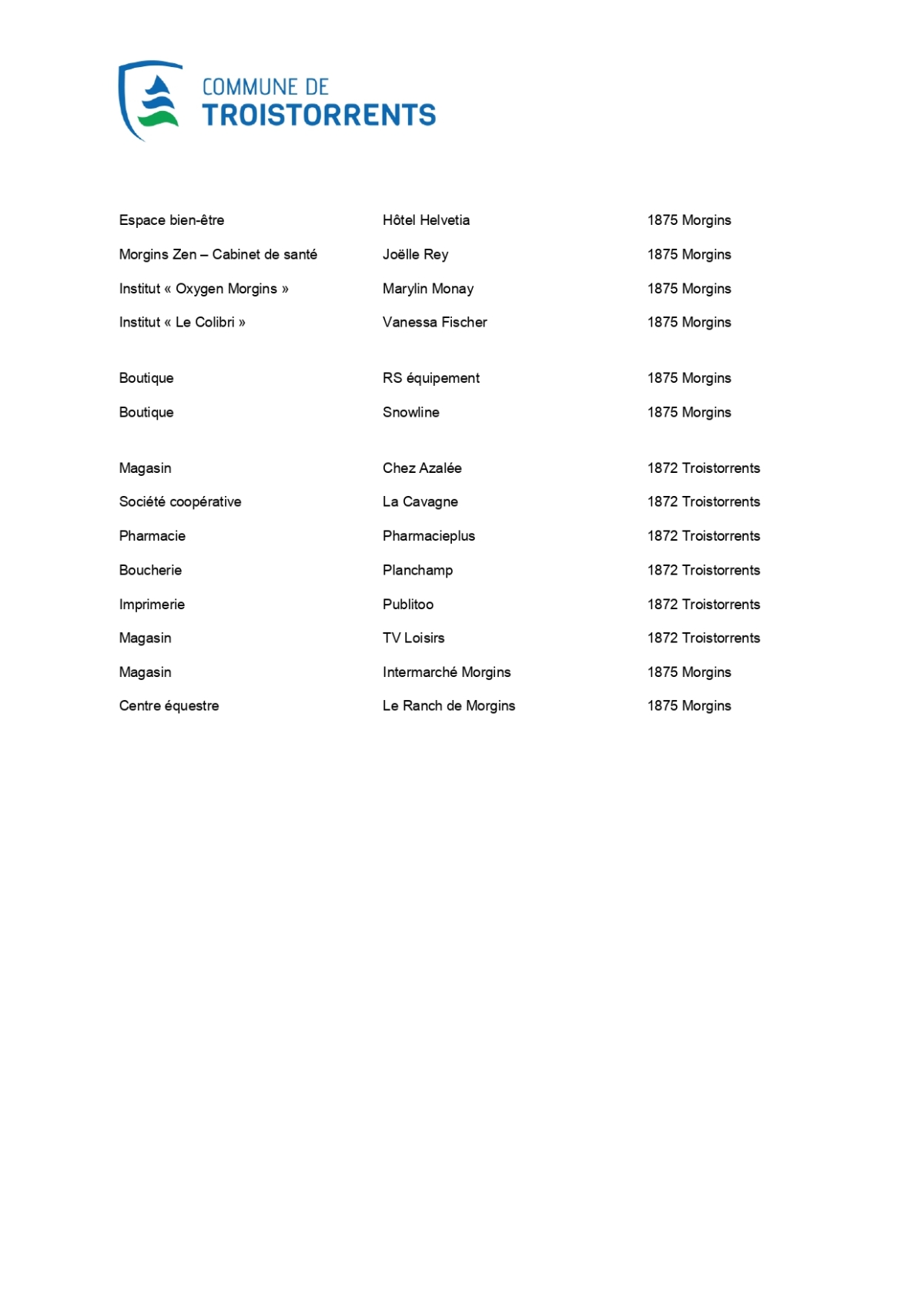 COMMUNE DE
TROISTORRENTS

| | | |
|---|---|---|
| Espace bien-être | Hôtel Helvetia | 1875 Morgins |
| Morgins Zen – Cabinet de santé | Joëlle Rey | 1875 Morgins |
| Institut « Oxygen Morgins » | Marylin Monay | 1875 Morgins |
| Institut « Le Colibri » | Vanessa Fischer | 1875 Morgins |
| Boutique | RS équipement | 1875 Morgins |
| Boutique | Snowline | 1875 Morgins |
| Magasin | Chez Azalée | 1872 Troistorrents |
| Société coopérative | La Cavagne | 1872 Troistorrents |
| Pharmacie | Pharmacieplus | 1872 Troistorrents |
| Boucherie | Planchamp | 1872 Troistorrents |
| Imprimerie | Publitoo | 1872 Troistorrents |
| Magasin | TV Loisirs | 1872 Troistorrents |
| Magasin | Intermarché Morgins | 1875 Morgins |
| Centre équestre | Le Ranch de Morgins | 1875 Morgins |